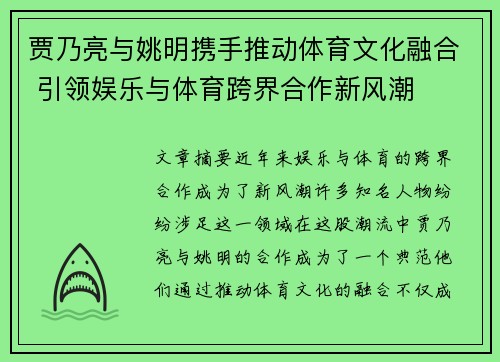 贾乃亮与姚明携手推动体育文化融合 引领娱乐与体育跨界合作新风潮

文章摘要近年来娱乐与体育的跨界合作成为了新风潮许多知名人物纷纷涉足这一领域在这股潮流中贾乃亮与姚明的合作成为了一个典范他们通过推动体育文化的融合不仅成